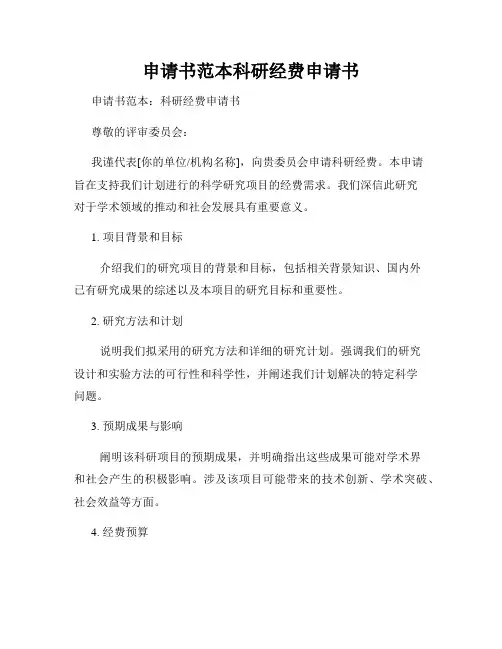 申请书范本科研经费申请书

申请书范本：科研经费申请书

尊敬的评审委员会：

我谨代表[你的单位/机构名称]，向贵委员会申请科研经费。本申请旨在支持我们计划进行的科学研究项目的经费需求。我们深信此研究对于学术领域的推动和社会发展具有重要意义。

1. 项目背景和目标

介绍我们的研究项目的背景和目标，包括相关背景知识、国内外已有研究成果的综述以及本项目的研究目标和重要性。

2. 研究方法和计划

说明我们拟采用的研究方法和详细的研究计划。强调我们的研究设计和实验方法的可行性和科学性，并阐述我们计划解决的特定科学问题。

3. 预期成果与影响

阐明该科研项目的预期成果，并明确指出这些成果可能对学术界和社会产生的积极影响。涉及该项目可能带来的技术创新、学术突破、社会效益等方面。

4. 经费预算